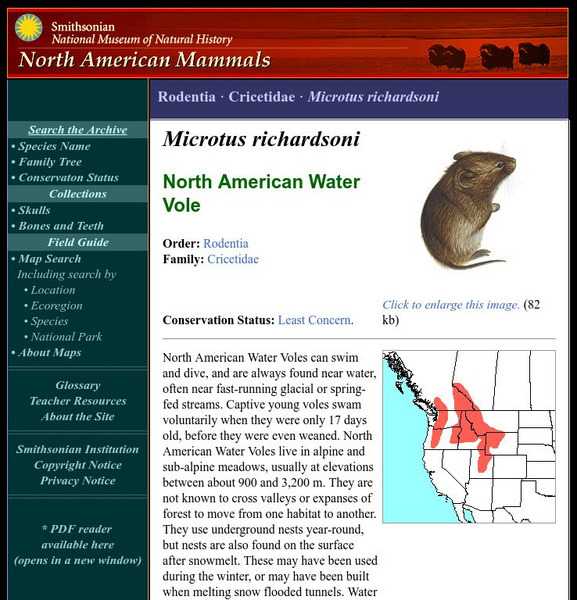 Smithsonian
National Museum of Natural History
North American Mammals

Search the Archive
• Species Name
• Family Tree
• Conservaton Status
Collections
• Skulls
• Bones and Teeth
Field Guide
• Map Search
Including search by
• Location
• Ecoregion
• Species
• National Park
• About Maps

Glossary
Teacher Resources
About the Site

Smithsonian Institution
Copyright Notice
Privacy Notice

* PDF reader available here (opens in a new window)

Rodentia · Cricetidae · Microtus richardsoni

Microtus richardsoni

North American Water Vole

Order: Rodentia
Family: Cricetidae

Conservation Status: Least Concern.

Click to enlarge this image. (82 kb)

North American Water Voles can swim and dive, and are always found near water, often near fast-running glacial or spring-fed streams. Captive young voles swam voluntarily when they were only 17 days old, before they were even weaned. North American Water Voles live in alpine and sub-alpine meadows, usually at elevations between about 900 and 3,200 m. They are not known to cross valleys or expanses of forest to move from one habitat to another. They use underground nests year-round, but nests are also found on the surface after snowmelt. These may have been used during the winter, or may have been built when melting snow flooded tunnels. Water